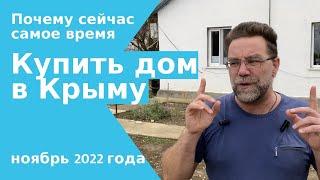 Почему сейчас самое время

Купить дом в Крыму

ноябрь 2022 года